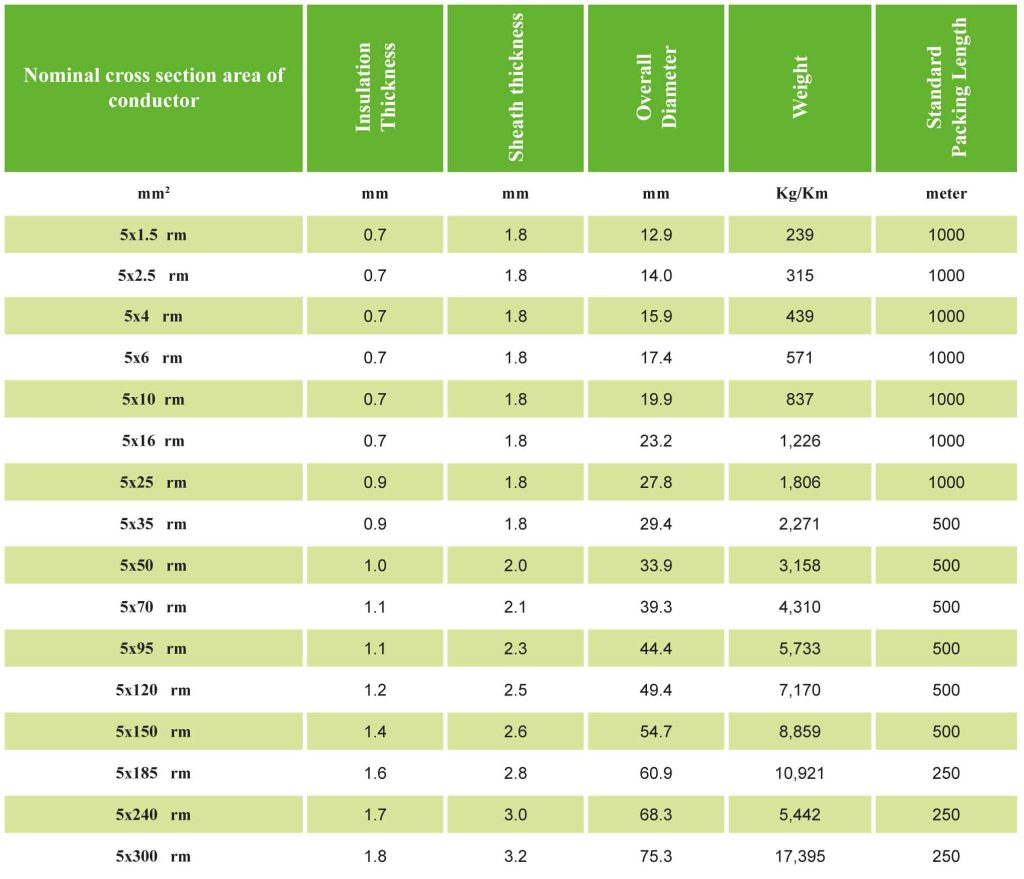 | Nominal cross section area of conductor | Insulation Thickness | Sheath thickness | Overall Diameter | Weight | Standard Packing Length |
|---|---|---|---|---|---|
| $mm^2$ | mm | mm | mm | Kg/Km | meter |
| 5x1.5 rm | 0.7 | 1.8 | 12.9 | 239 | 1000 |
| 5x2.5 rm | 0.7 | 1.8 | 14.0 | 315 | 1000 |
| 5x4 rm | 0.7 | 1.8 | 15.9 | 439 | 1000 |
| 5x6 rm | 0.7 | 1.8 | 17.4 | 571 | 1000 |
| 5x10 rm | 0.7 | 1.8 | 19.9 | 837 | 1000 |
| 5x16 rm | 0.7 | 1.8 | 23.2 | 1,226 | 1000 |
| 5x25 rm | 0.9 | 1.8 | 27.8 | 1,806 | 1000 |
| 5x35 rm | 0.9 | 1.8 | 29.4 | 2,271 | 500 |
| 5x50 rm | 1.0 | 2.0 | 33.9 | 3,158 | 500 |
| 5x70 rm | 1.1 | 2.1 | 39.3 | 4,310 | 500 |
| 5x95 rm | 1.1 | 2.3 | 44.4 | 5,733 | 500 |
| 5x120 rm | 1.2 | 2.5 | 49.4 | 7,170 | 500 |
| 5x150 rm | 1.4 | 2.6 | 54.7 | 8,859 | 500 |
| 5x185 rm | 1.6 | 2.8 | 60.9 | 10,921 | 250 |
| 5x240 rm | 1.7 | 3.0 | 68.3 | 5,442 | 250 |
| 5x300 rm | 1.8 | 3.2 | 75.3 | 17,395 | 250 |